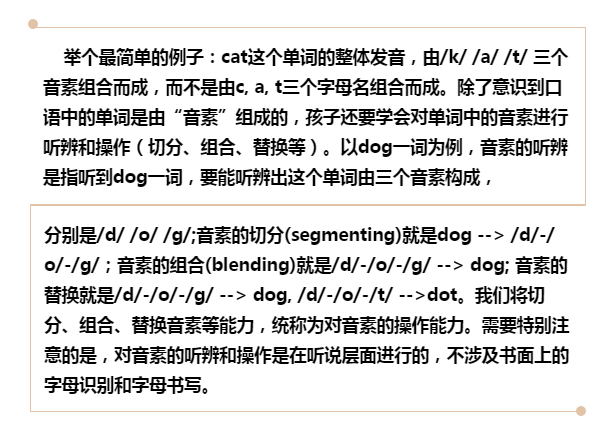 举个最简单的例子：cat这个单词的整体发音，由/k/ /a/ /t/ 三个音素组合而成，而不是由c, a, t三个字母名组合而成。除了意识到口语中的单词是由“音素”组成的，孩子还要学会对单词中的音素进行听辨和操作（切分、组合、替换等）。以dog一词为例，音素的听辨是指听到dog一词，要能听辨出这个单词由三个音素构成，

分别是/d/ /o/ /g/;音素的切分(segmenting)就是dog --> /d/-/o/-/g/；音素的组合(blending)就是/d/-/o/-/g/ --> dog; 音素的替换就是/d/-/o/-/g/ --> dog, /d/-/o/-/t/ -->dot。我们将切分、组合、替换音素等能力，统称为对音素的操作能力。需要特别注意的是，对音素的听辨和操作是在听说层面进行的，不涉及书面上的字母识别和字母书写。